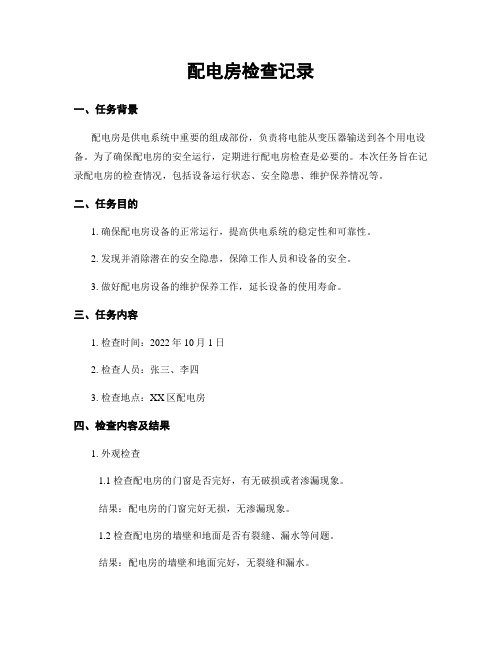 配电房检查记录

一、任务背景

配电房是供电系统中重要的组成部份，负责将电能从变压器输送到各个用电设备。为了确保配电房的安全运行，定期进行配电房检查是必要的。本次任务旨在记录配电房的检查情况，包括设备运行状态、安全隐患、维护保养情况等。

二、任务目的

1. 确保配电房设备的正常运行，提高供电系统的稳定性和可靠性。

2. 发现并消除潜在的安全隐患，保障工作人员和设备的安全。

3. 做好配电房设备的维护保养工作，延长设备的使用寿命。

三、任务内容

1. 检查时间：2022 年 10 月 1 日

2. 检查人员：张三、李四

3. 检查地点：XX 区配电房

四、检查内容及结果

1. 外观检查

1.1 检查配电房的门窗是否完好，有无破损或者渗漏现象。

结果：配电房的门窗完好无损，无渗漏现象。

1.2 检查配电房的墙壁和地面是否有裂缝、漏水等问题。

结果：配电房的墙壁和地面完好，无裂缝和漏水。